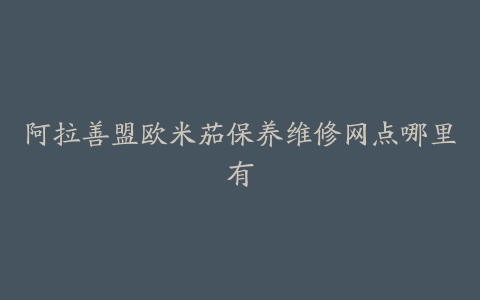 阿拉善盟欧米茄保养维修网点哪里有